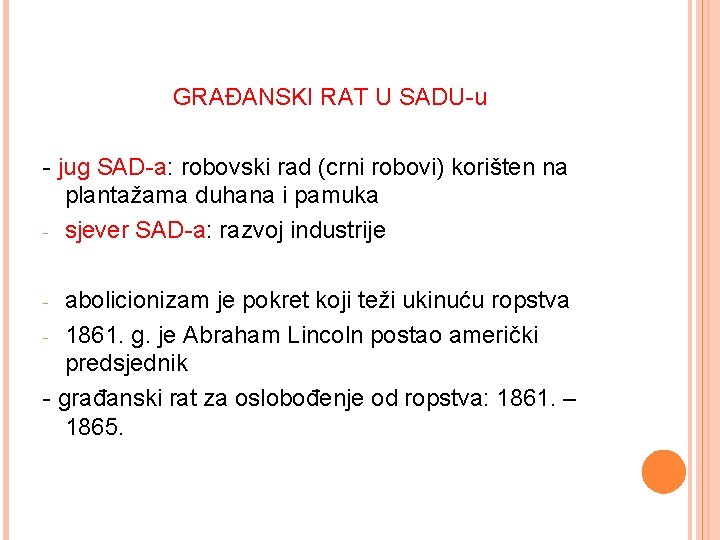 GRAĐANSKI RAT U SADU-u

- jug SAD-a: robovski rad (crni robovi) korišten na plantažama duhana i pamuka
- sjever SAD-a: razvoj industrije

- abolicionizam je pokret koji teži ukinuću ropstva
- 1861. g. je Abraham Lincoln postao američki predsjednik
- građanski rat za oslobođenje od ropstva: 1861. – 1865.